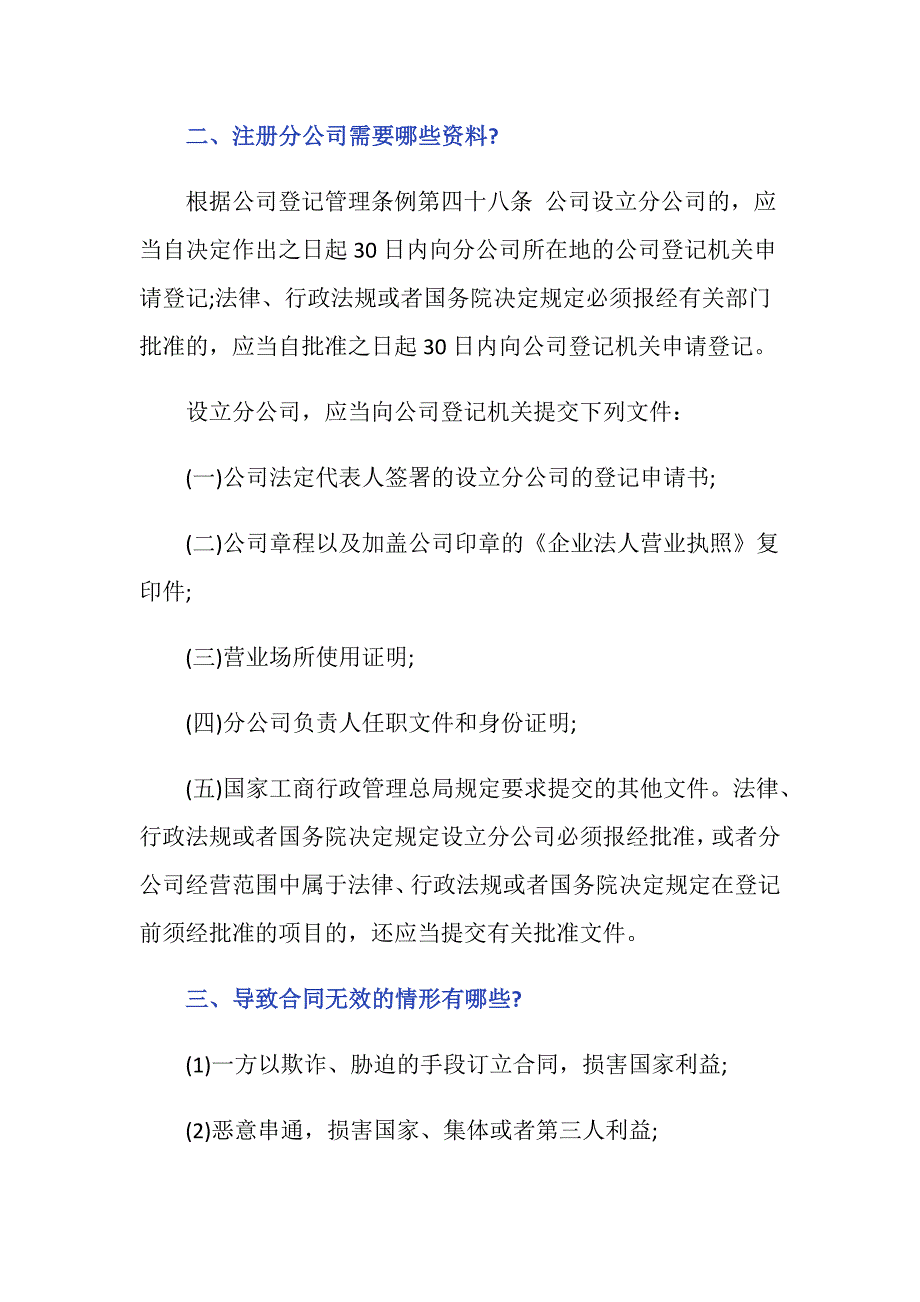 二、注册分公司需要哪些资料?

根据公司登记管理条例第四十八条 公司设立分公司的，应当自决定作出之日起30日内向分公司所在地的公司登记机关申请登记;法律、行政法规或者国务院决定规定必须报经有关部门批准的，应当自批准之日起30日内向公司登记机关申请登记。

设立分公司，应当向公司登记机关提交下列文件：

(一)公司法定代表人签署的设立分公司的登记申请书;

(二)公司章程以及加盖公司印章的《企业法人营业执照》复印件;

(三)营业场所使用证明;

(四)分公司负责人任职文件和身份证明;

(五)国家工商行政管理总局规定要求提交的其他文件。法律、行政法规或者国务院决定规定设立分公司必须报经批准，或者分公司经营范围中属于法律、行政法规或者国务院决定规定在登记前须经批准的项目的，还应当提交有关批准文件。

三、导致合同无效的情形有哪些?

(1)一方以欺诈、胁迫的手段订立合同，损害国家利益;

(2)恶意串通，损害国家、集体或者第三人利益;